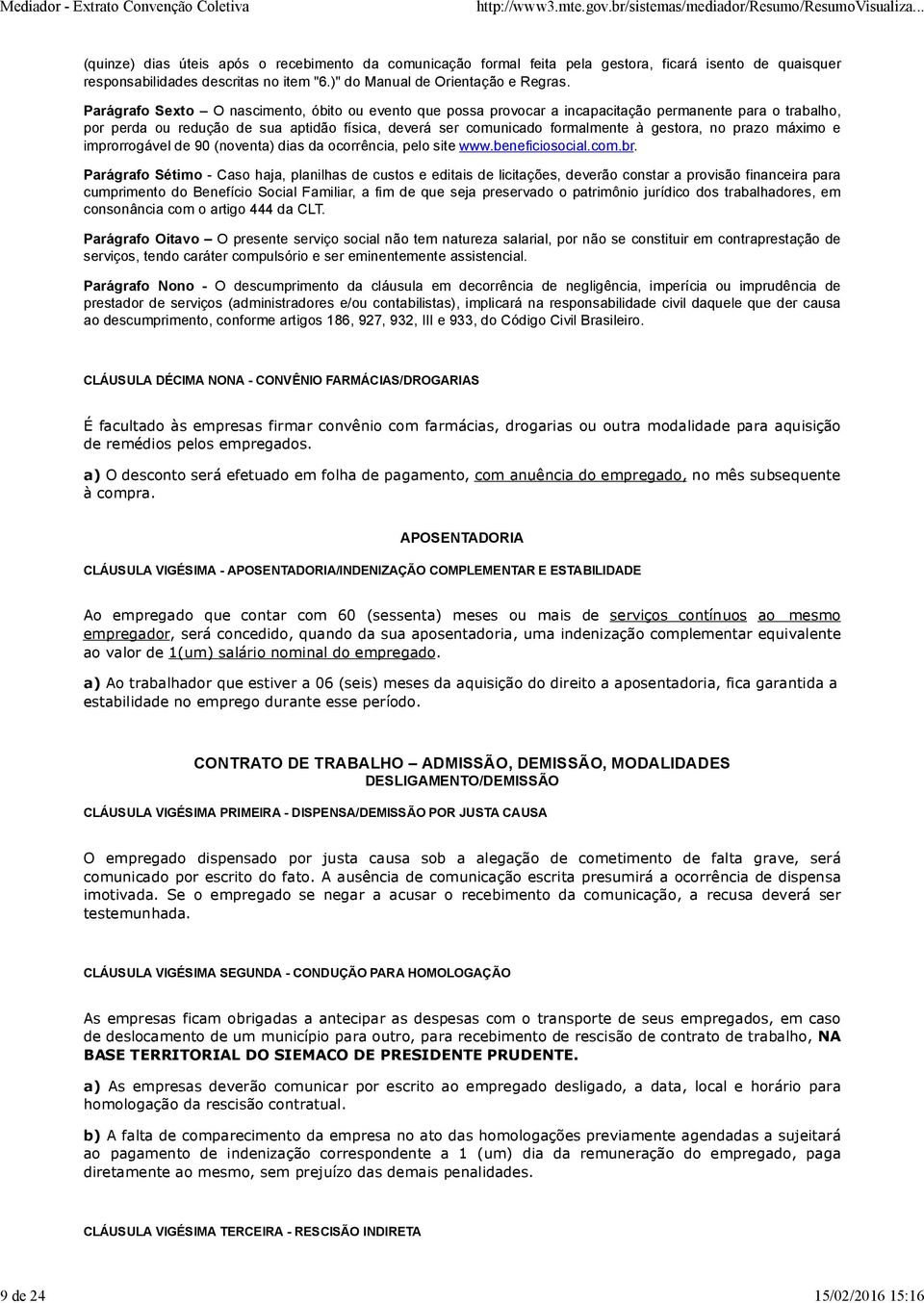 Mediador - Extrato Convenção Coletiva http://www3.mte.gov.br/sistemas/mediador/Resumo/ResumoVisualiza...

(quinze) dias úteis após o recebimento da comunicação formal feita pela gestora, ficará isento de quaisquer responsabilidades descritas no item "6.)" do Manual de Orientação e Regras.

Parágrafo Sexto – O nascimento, óbito ou evento que possa provocar a incapacitação permanente para o trabalho, por perda ou redução de sua aptidão física, deverá ser comunicado formalmente à gestora, no prazo máximo e improrrogável de 90 (noventa) dias da ocorrência, pelo site www.beneficiosocial.com.br.

Parágrafo Sétimo - Caso haja, planilhas de custos e editais de licitações, deverão constar a provisão financeira para cumprimento do Benefício Social Familiar, a fim de que seja preservado o patrimônio jurídico dos trabalhadores, em consonância com o artigo 444 da CLT.

Parágrafo Oitavo – O presente serviço social não tem natureza salarial, por não se constituir em contraprestação de serviços, tendo caráter compulsório e ser eminentemente assistencial.

Parágrafo Nono - O descumprimento da cláusula em decorrência de negligência, imperícia ou imprudência de prestador de serviços (administradores e/ou contabilistas), implicará na responsabilidade civil daquele que der causa ao descumprimento, conforme artigos 186, 927, 932, III e 933, do Código Civil Brasileiro.

CLÁUSULA DÉCIMA NONA - CONVÊNIO FARMÁCIAS/DROGARIAS

É facultado às empresas firmar convênio com farmácias, drogarias ou outra modalidade para aquisição de remédios pelos empregados.

a) O desconto será efetuado em folha de pagamento, com anuência do empregado, no mês subsequente à compra.

APOSENTADORIA

CLÁUSULA VIGÉSIMA - APOSENTADORIA/INDENIZAÇÃO COMPLEMENTAR E ESTABILIDADE

Ao empregado que contar com 60 (sessenta) meses ou mais de serviços contínuos ao mesmo empregador, será concedido, quando da sua aposentadoria, uma indenização complementar equivalente ao valor de 1(um) salário nominal do empregado.

a) Ao trabalhador que estiver a 06 (seis) meses da aquisição do direito a aposentadoria, fica garantida a estabilidade no emprego durante esse período.

CONTRATO DE TRABALHO – ADMISSÃO, DEMISSÃO, MODALIDADES
DESLIGAMENTO/DEMISSÃO

CLÁUSULA VIGÉSIMA PRIMEIRA - DISPENSA/DEMISSÃO POR JUSTA CAUSA

O empregado dispensado por justa causa sob a alegação de cometimento de falta grave, será comunicado por escrito do fato. A ausência de comunicação escrita presumirá a ocorrência de dispensa imotivada. Se o empregado se negar a acusar o recebimento da comunicação, a recusa deverá ser testemunhada.

CLÁUSULA VIGÉSIMA SEGUNDA - CONDUÇÃO PARA HOMOLOGAÇÃO

As empresas ficam obrigadas a antecipar as despesas com o transporte de seus empregados, em caso de deslocamento de um município para outro, para recebimento de rescisão de contrato de trabalho, NA BASE TERRITORIAL DO SIEMACO DE PRESIDENTE PRUDENTE.

a) As empresas deverão comunicar por escrito ao empregado desligado, a data, local e horário para homologação da rescisão contratual.

b) A falta de comparecimento da empresa no ato das homologações previamente agendadas a sujeitará ao pagamento de indenização correspondente a 1 (um) dia da remuneração do empregado, paga diretamente ao mesmo, sem prejuízo das demais penalidades.

CLÁUSULA VIGÉSIMA TERCEIRA - RESCISÃO INDIRETA

9 de 24 15/02/2016 15:16